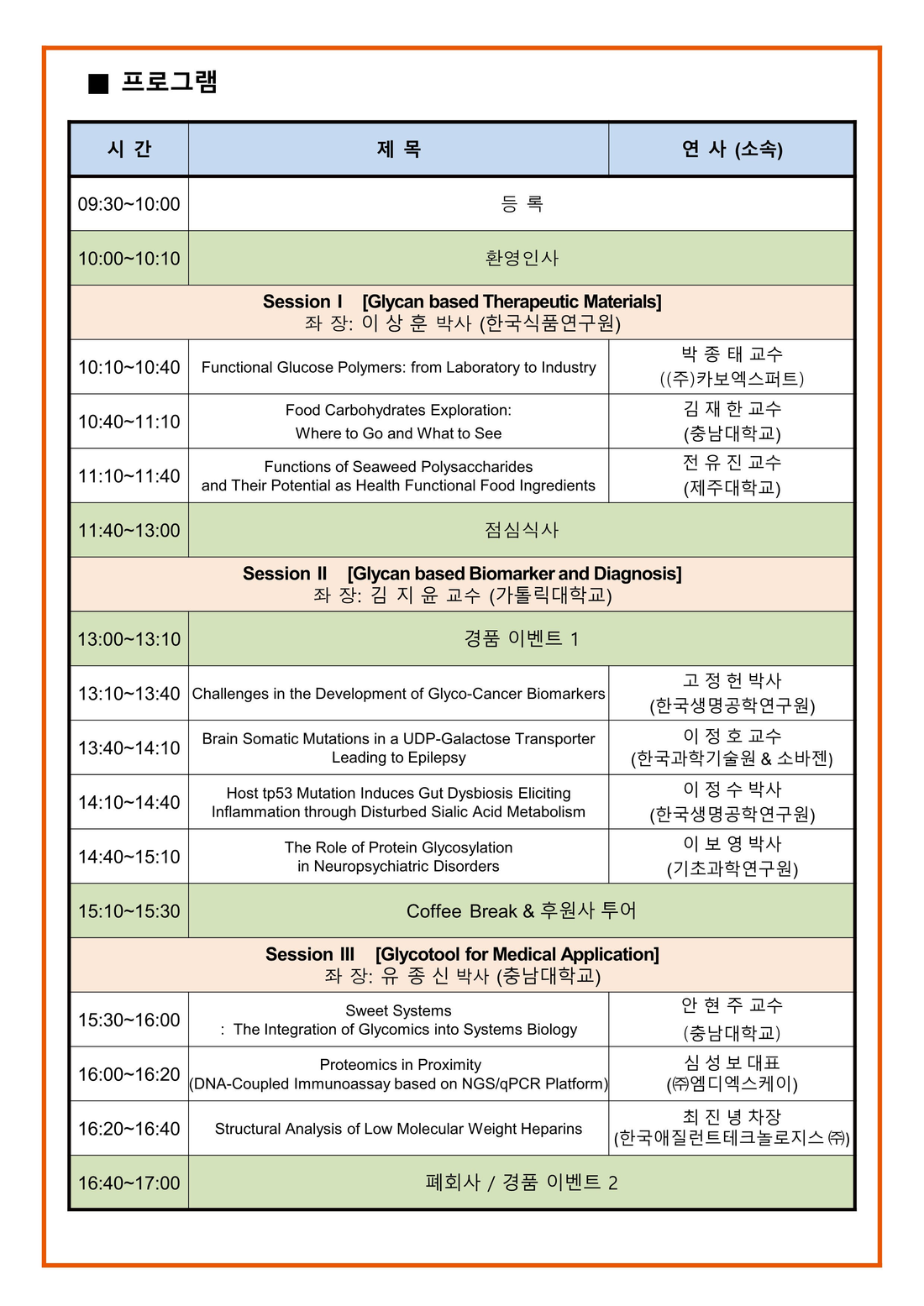 ■ 프로그램

| 시 간 | 제 목 | 연 사 (소속) |
|---|---|---|
| 09:30~10:00 | 등 록 | |
| 10:00~10:10 | 환영인사 | |
| Session Ⅰ [Glycan based Therapeutic Materials] 좌 장: 이 상 훈 박사 (한국식품연구원) | | |
| 10:10~10:40 | Functional Glucose Polymers: from Laboratory to Industry | 박 종 태 교수 ((주)카보엑스퍼트) |
| 10:40~11:10 | Food Carbohydrates Exploration: Where to Go and What to See | 김 재 한 교수 (충남대학교) |
| 11:10~11:40 | Functions of Seaweed Polysaccharides and Their Potential as Health Functional Food Ingredients | 전 유 진 교수 (제주대학교) |
| 11:40~13:00 | 점심식사 | |
| Session Ⅱ [Glycan based Biomarker and Diagnosis] 좌 장: 김 지 윤 교수 (가톨릭대학교) | | |
| 13:00~13:10 | 경품 이벤트 1 | |
| 13:10~13:40 | Challenges in the Development of Glyco-Cancer Biomarkers | 고 정 헌 박사 (한국생명공학연구원) |
| 13:40~14:10 | Brain Somatic Mutations in a UDP-Galactose Transporter Leading to Epilepsy | 이 정 호 교수 (한국과학기술원 & 소바젠) |
| 14:10~14:40 | Host tp53 Mutation Induces Gut Dysbiosis Eliciting Inflammation through Disturbed Sialic Acid Metabolism | 이 정 수 박사 (한국생명공학연구원) |
| 14:40~15:10 | The Role of Protein Glycosylation in Neuropsychiatric Disorders | 이 보 영 박사 (기초과학연구원) |
| 15:10~15:30 | Coffee Break & 후원사 투어 | |
| Session Ⅲ [Glycotool for Medical Application] 좌 장: 유 종 신 박사 (충남대학교) | | |
| 15:30~16:00 | Sweet Systems : The Integration of Glycomics into Systems Biology | 안 현 주 교수 (충남대학교) |
| 16:00~16:20 | Proteomics in Proximity (DNA-Coupled Immunoassay based on NGS/qPCR Platform) | 심 성 보 대표 (㈜엠디엑스케이) |
| 16:20~16:40 | Structural Analysis of Low Molecular Weight Heparins | 최 진 녕 차장 (한국애질런트테크놀로지스㈜) |
| 16:40~17:00 | 폐회사 / 경품 이벤트 2 | |